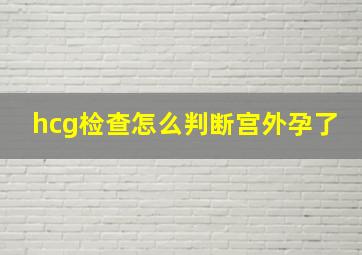 hcg检查怎么判断宫外孕了